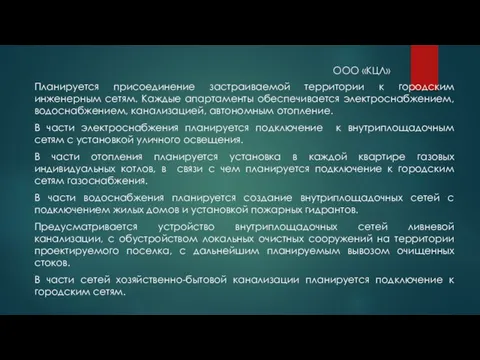 ООО «КЦЛ»

Планируется присоединение застраиваемой территории к городским инженерным сетям. Каждые апартаменты обеспечивается электроснабжением, водоснабжением, канализацией, автономным отопление.

В части электроснабжения планируется подключение к внутриплощадочным сетям с установкой уличного освещения.

В части отопления планируется установка в каждой квартире газовых индивидуальных котлов, в связи с чем планируется подключение к городским сетям газоснабжения.

В части водоснабжения планируется создание внутриплощадочных сетей с подключением жилых домов и установкой пожарных гидрантов.

Предусматривается устройство внутриплощадочных сетей ливневой канализации, с обустройством локальных очистных сооружений на территории проектируемого поселка, с дальнейшим планируемым вывозом очищенных стоков.

В части сетей хозяйственно-бытовой канализации планируется подключение к городским сетям.